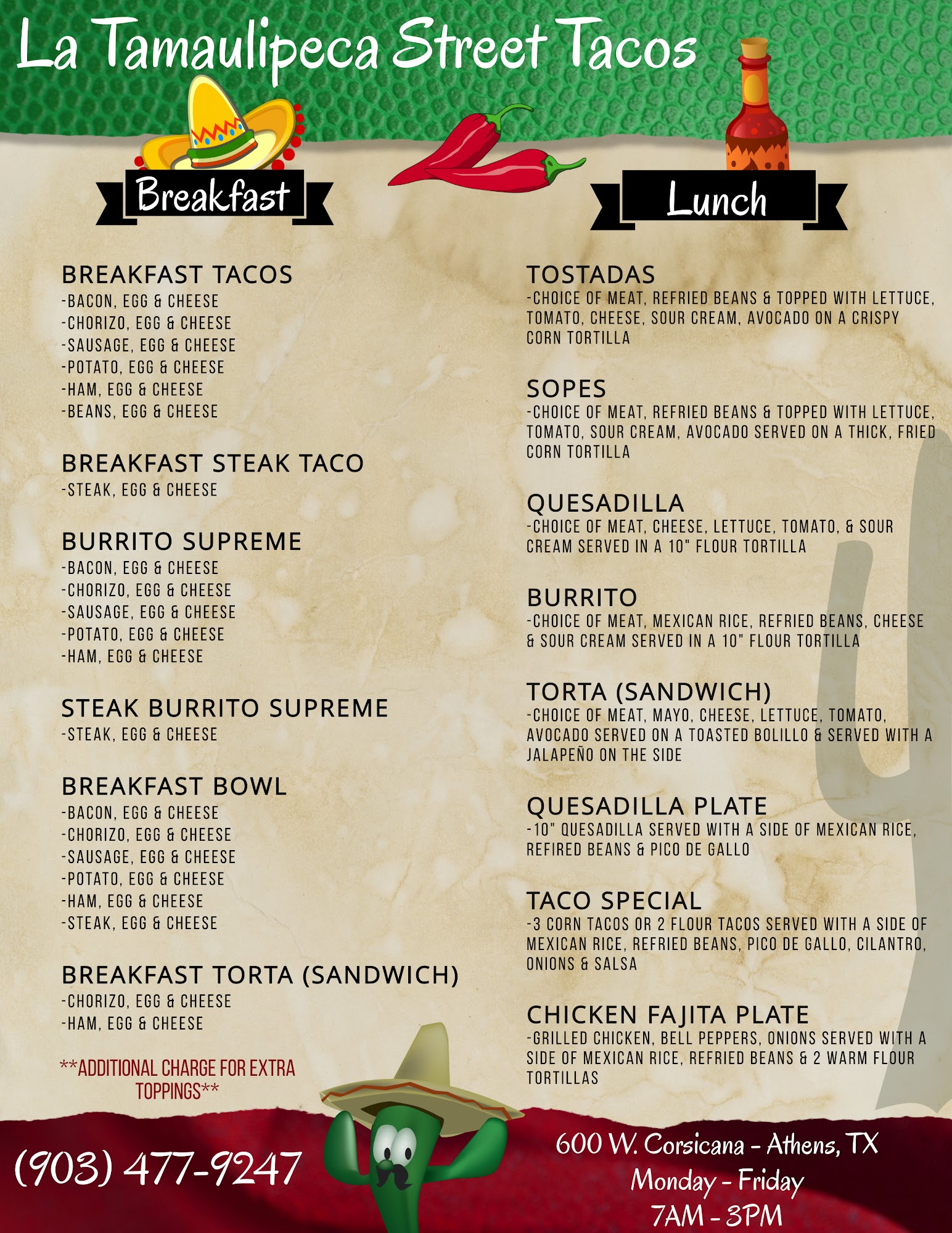 La Tamaulipeca Street Tacos

Breakfast

BREAKFAST TACOS
-BACON, EGG & CHEESE
-CHORIZO, EGG & CHEESE
-SAUSAGE, EGG & CHEESE
-POTATO, EGG & CHEESE
-HAM, EGG & CHEESE
-BEANS, EGG & CHEESE

BREAKFAST STEAK TACO
-STEAK, EGG & CHEESE

BURRITO SUPREME
-BACON, EGG & CHEESE
-CHORIZO, EGG & CHEESE
-SAUSAGE, EGG & CHEESE
-POTATO, EGG & CHEESE
-HAM, EGG & CHEESE

STEAK BURRITO SUPREME
-STEAK, EGG & CHEESE

BREAKFAST BOWL
-BACON, EGG & CHEESE
-CHORIZO, EGG & CHEESE
-SAUSAGE, EGG & CHEESE
-POTATO, EGG & CHEESE
-HAM, EGG & CHEESE
-STEAK, EGG & CHEESE

BREAKFAST TORTA (SANDWICH)
-CHORIZO, EGG & CHEESE
-HAM, EGG & CHEESE

**ADDITIONAL CHARGE FOR EXTRA TOPPINGS**

Lunch

TOSTADAS
-CHOICE OF MEAT, REFRIED BEANS & TOPPED WITH LETTUCE, TOMATO, CHEESE, SOUR CREAM, AVOCADO ON A CRISPY CORN TORTILLA

SOPES
-CHOICE OF MEAT, REFRIED BEANS & TOPPED WITH LETTUCE, TOMATO, SOUR CREAM, AVOCADO SERVED ON A THICK, FRIED CORN TORTILLA

QUESADILLA
-CHOICE OF MEAT, CHEESE, LETTUCE, TOMATO, & SOUR CREAM SERVED IN A 10" FLOUR TORTILLA

BURRITO
-CHOICE OF MEAT, MEXICAN RICE, REFRIED BEANS, CHEESE & SOUR CREAM SERVED IN A 10" FLOUR TORTILLA

TORTA (SANDWICH)
-CHOICE OF MEAT, MAYO, CHEESE, LETTUCE, TOMATO, AVOCADO SERVED ON A TOASTED BOLILLO & SERVED WITH A JALAPEÑO ON THE SIDE

QUESADILLA PLATE
-10" QUESADILLA SERVED WITH A SIDE OF MEXICAN RICE, REFIRED BEANS & PICO DE GALLO

TACO SPECIAL
-3 CORN TACOS OR 2 FLOUR TACOS SERVED WITH A SIDE OF MEXICAN RICE, REFRIED BEANS, PICO DE GALLO, CILANTRO, ONIONS & SALSA

CHICKEN FAJITA PLATE
-GRILLED CHICKEN, BELL PEPPERS, ONIONS SERVED WITH A SIDE OF MEXICAN RICE, REFRIED BEANS & 2 WARM FLOUR TORTILLAS

(903) 477-9247

600 W. Corsicana - Athens, TX
Monday - Friday
7AM - 3PM